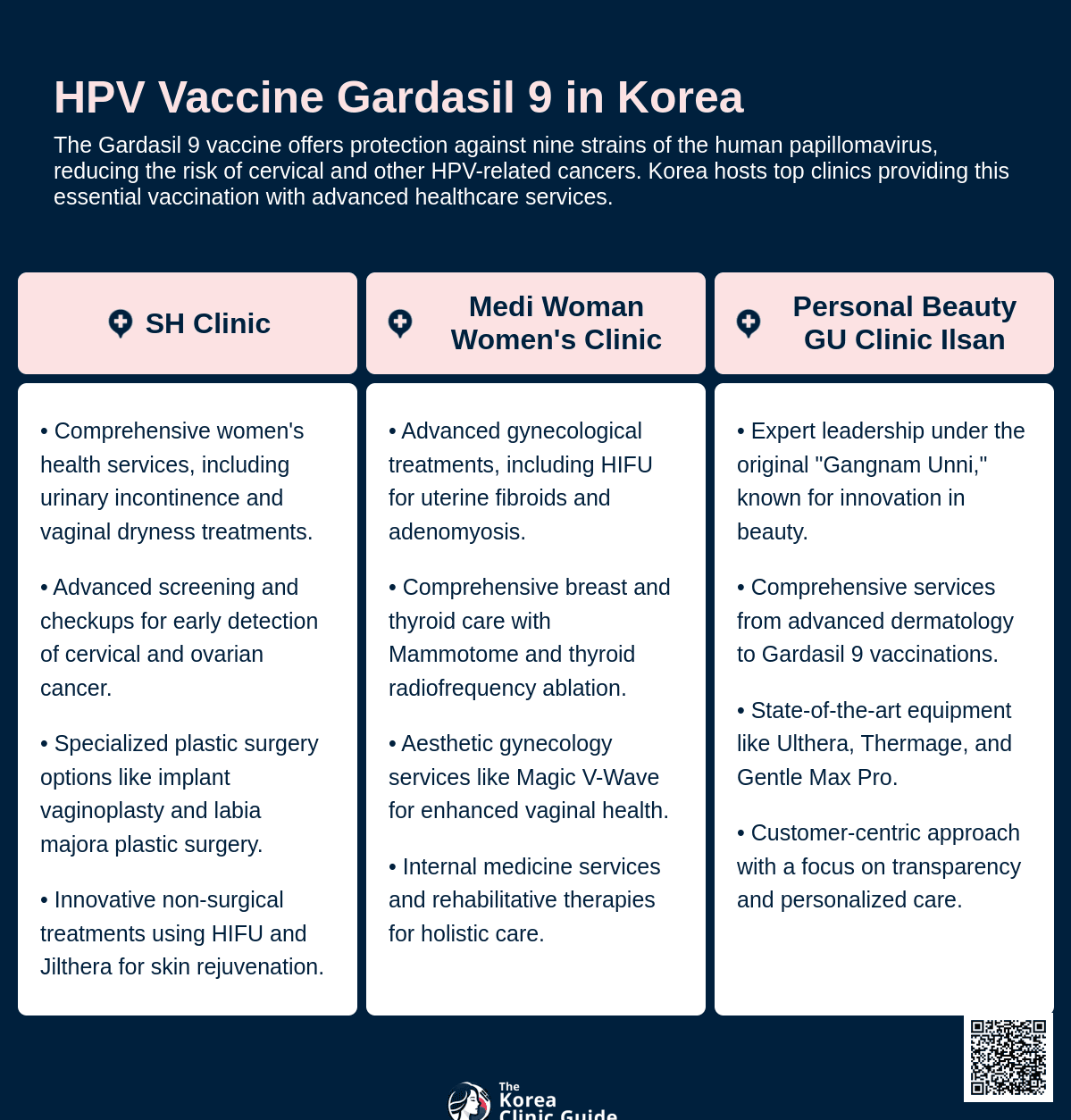 HPV Vaccine Gardasil 9 in Korea

The Gardasil 9 vaccine offers protection against nine strains of the human papillomavirus, reducing the risk of cervical and other HPV-related cancers. Korea hosts top clinics providing this essential vaccination with advanced healthcare services.

SH Clinic

• Comprehensive women's health services, including urinary incontinence and vaginal dryness treatments.

• Advanced screening and checkups for early detection of cervical and ovarian cancer.

• Specialized plastic surgery options like implant vaginoplasty and labia majora plastic surgery.

• Innovative non-surgical treatments using HIFU and Jilthera for skin rejuvenation.

Medi Woman Women's Clinic

• Advanced gynecological treatments, including HIFU for uterine fibroids and adenomyosis.

• Comprehensive breast and thyroid care with Mammotome and thyroid radiofrequency ablation.

• Aesthetic gynecology services like Magic V-Wave for enhanced vaginal health.

• Internal medicine services and rehabilitative therapies for holistic care.

Personal Beauty GU Clinic Ilsan

• Expert leadership under the original "Gangnam Unni," known for innovation in beauty.

• Comprehensive services from advanced dermatology to Gardasil 9 vaccinations.

• State-of-the-art equipment like Ulthera, Thermage, and Gentle Max Pro.

• Customer-centric approach with a focus on transparency and personalized care.

The Korea Clinic Guide